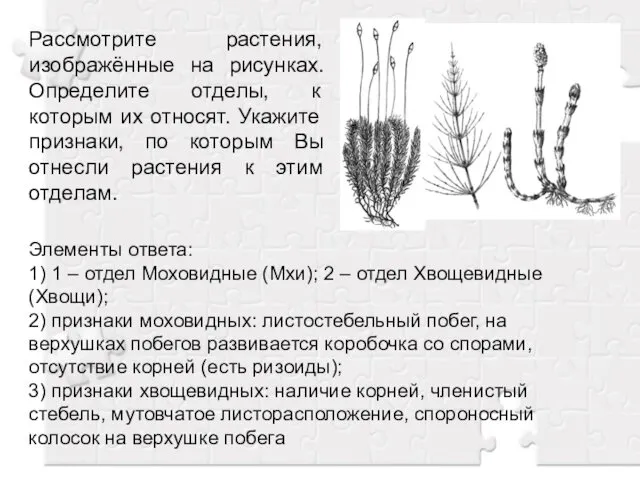 Рассмотрите растения, изображённые на рисунках. Определите отделы, к которым их относят. Укажите признаки, по которым Вы отнесли растения к этим отделам.

Элементы ответа:
1) 1 – отдел Моховидные (Мхи); 2 – отдел Хвощевидные (Хвощи);
2) признаки моховидных: листостебельный побег, на верхушках побегов развивается коробочка со спорами, отсутствие корней (есть ризоиды);
3) признаки хвощевидных: наличие корней, членистый стебель, мутовчатое листорасположение, спороносный колосок на верхушке побега